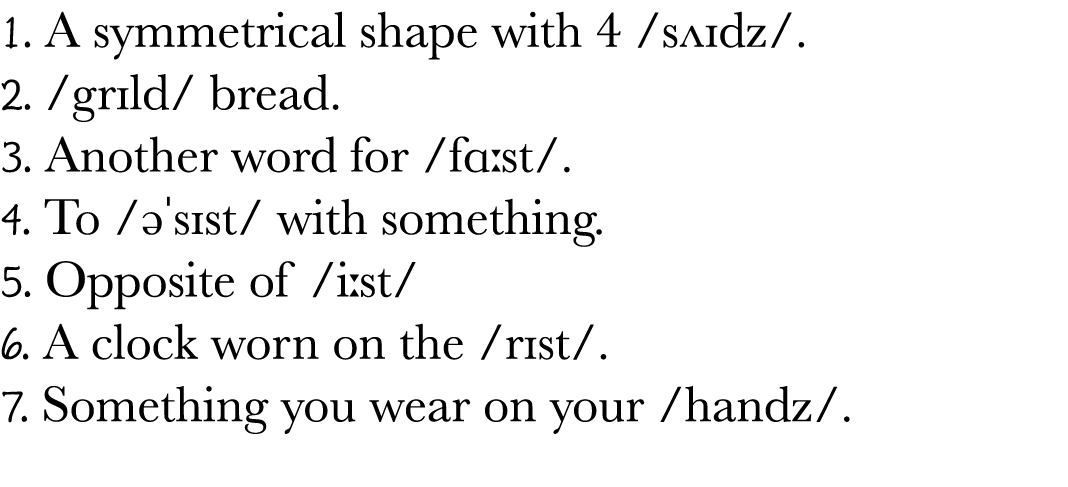 1. A symmetrical shape with 4 /sʌɪdz/.
2. /grɪld/ bread.
3. Another word for /fɑːst/.
4. To /əˈsɪst/ with something.
5. Opposite of /iːst/
6. A clock worn on the /rɪst/.
7. Something you wear on your /handz/.